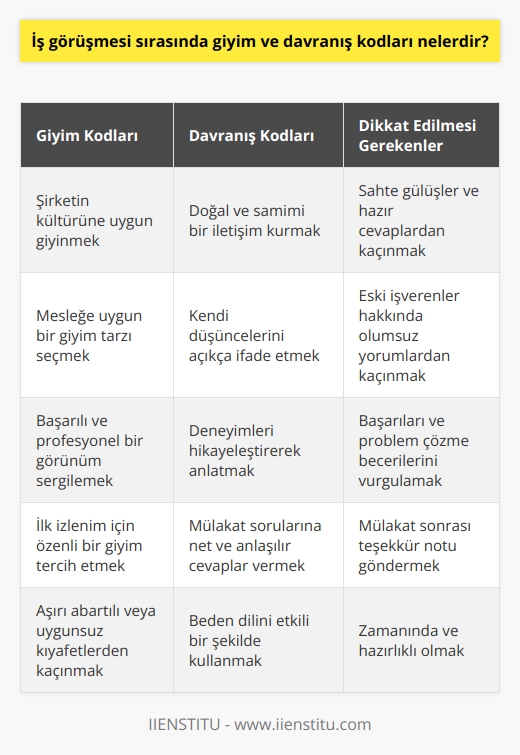 İş görüşmesi sırasında giyim ve davranış kodları nelerdir?

| Giyim Kodları | Davranış Kodları | Dikkat Edilmesi Gerekenler |
|---|---|---|
| Şirketin kültürüne uygun giyinmek | Doğal ve samimi bir iletişim kurmak | Sahte gülüşler ve hazır cevaplardan kaçınmak |
| Mesleğe uygun bir giyim tarzı seçmek | Kendi düşüncelerini açıkça ifade etmek | Eski işverenler hakkında olumsuz yorumlardan kaçınmak |
| Başarılı ve profesyonel bir görünüm sergilemek | Deneyimleri hikayeleştirerek anlatmak | Başarıları ve problem çözme becerilerini vurgulamak |
| İlk izlenim için özenli bir giyim tercih etmek | Mülakat sorularına net ve anlaşılır cevaplar vermek | Mülakat sonrası teşekkür notu göndermek |
| Aşırı abartılı veya uygunsuz kıyafetlerden kaçınmak | Beden dilini etkili bir şekilde kullanmak | Zamanında ve hazırlıklı olmak |

IIENSTITU - www.iienstitu.com